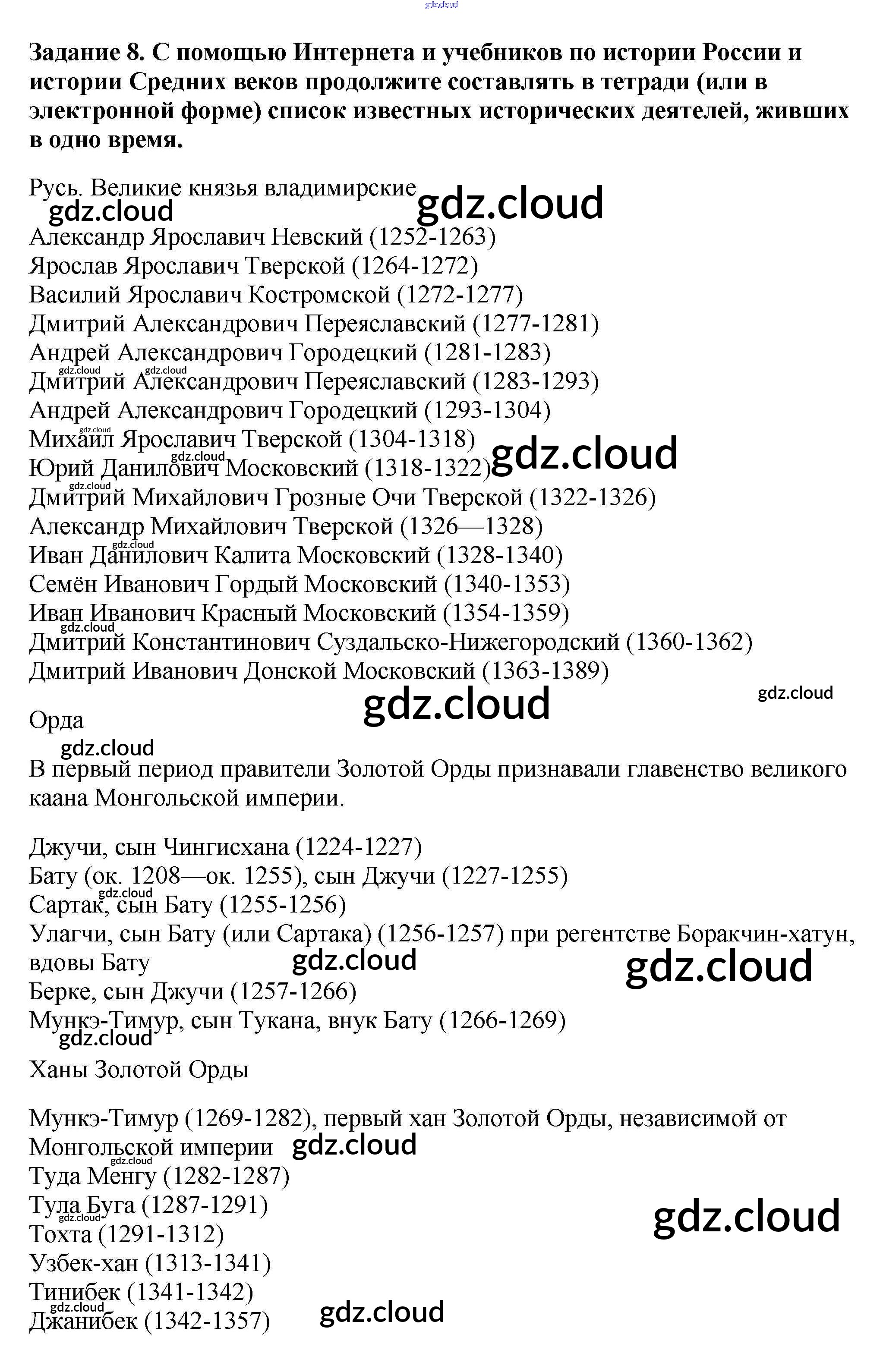 Задание 8. С помощью Интернета и учебников по истории России и истории Средних веков продолжите составлять в тетради (или в электронной форме) список известных исторических деятелей, живших в одно время.

Русь. Великие князья владимирские
Александр Ярославич Невский (1252-1263)
Ярослав Ярославич Тверской (1264-1272)
Василий Ярославич Костромской (1272-1277)
Дмитрий Александрович Переяславский (1277-1281)
Андрей Александрович Городецкий (1281-1283)
Дмитрий Александрович Переяславский (1283-1293)
Андрей Александрович Городецкий (1293-1304)
Михаил Ярославич Тверской (1304-1318)
Юрий Данилович Московский (1318-1322)
Дмитрий Михайлович Грозные Очи Тверской (1322-1326)
Александр Михайлович Тверской (1326—1328)
Иван Данилович Калита Московский (1328-1340)
Семён Иванович Гордый Московский (1340-1353)
Иван Иванович Красный Московский (1354-1359)
Дмитрий Константинович Суздальско-Нижегородский (1360-1362)
Дмитрий Иванович Донской Московский (1363-1389)

Орда

В первый период правители Золотой Орды признавали главенство великого каана Монгольской империи.

Джучи, сын Чингисхана (1224-1227)
Бату (ок. 1208—ок. 1255), сын Джучи (1227-1255)
Сартак, сын Бату (1255-1256)
Улагчи, сын Бату (или Сартака) (1256-1257) при регентстве Боракчин-хатун, вдовы Бату
Берке, сын Джучи (1257-1266)
Мункэ-Тимур, сын Тукана, внук Бату (1266-1269)

Ханы Золотой Орды

Мункэ-Тимур (1269-1282), первый хан Золотой Орды, независимой от Монгольской империи
Туда Менгу (1282-1287)
Тула Буга (1287-1291)
Тохта (1291-1312)
Узбек-хан (1313-1341)
Тинибек (1341-1342)
Джанибек (1342-1357)

gdz.cloud